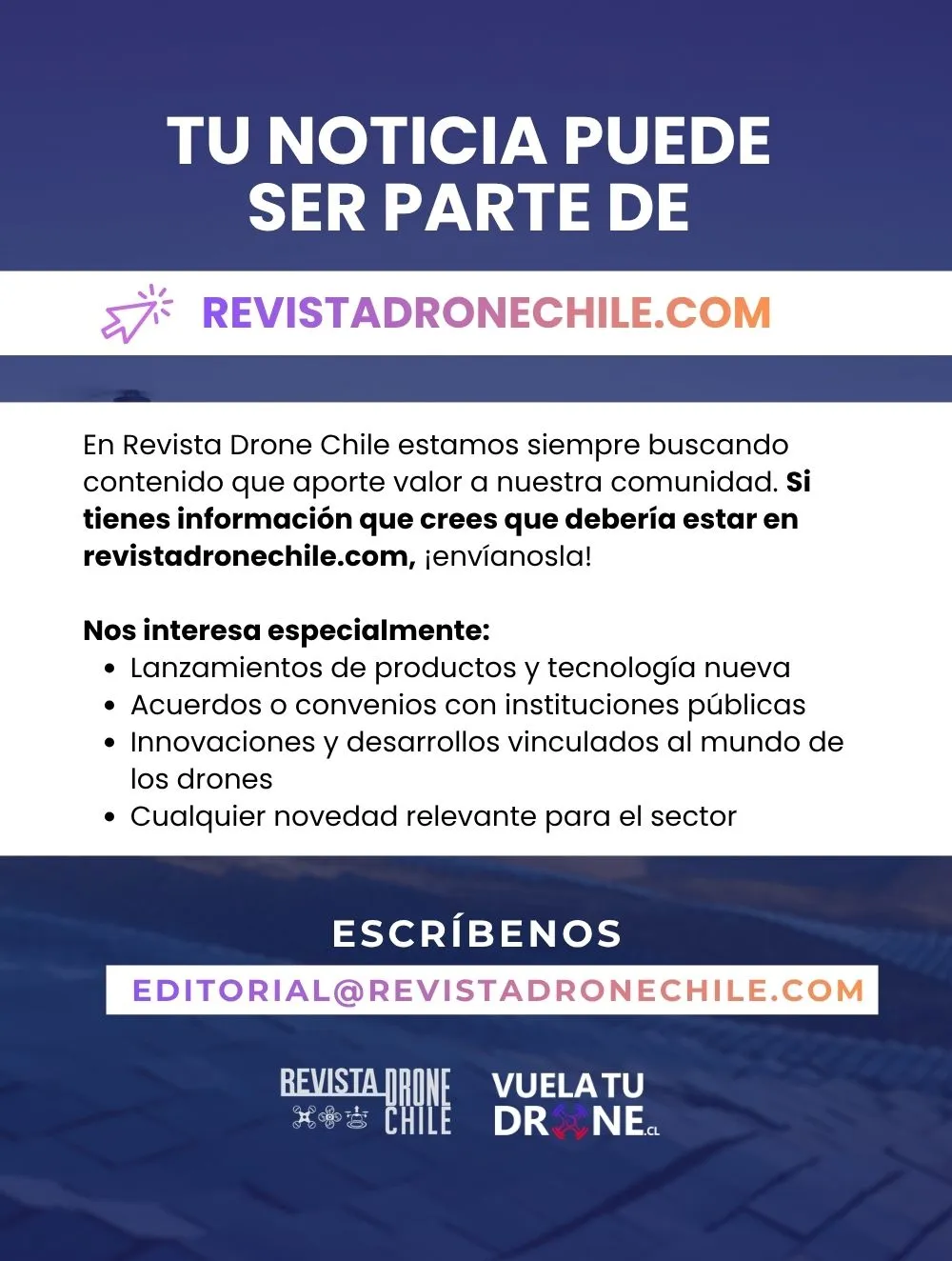 TU NOTICIA PUEDE SER PARTE DE

REVISTADRONECHILE.COM

En Revista Drone Chile estamos siempre buscando contenido que aporte valor a nuestra comunidad. Si tienes información que crees que debería estar en revistadronechile.com, ¡envíanosla!

Nos interesa especialmente:
• Lanzamientos de productos y tecnología nueva
• Acuerdos o convenios con instituciones públicas
• Innovaciones y desarrollos vinculados al mundo de los drones
• Cualquier novedad relevante para el sector

ESCRÍBENOS

EDITORIAL@REVISTADRONECHILE.COM

REVISTA DRONE CHILE

VUELA TU DRONE.CL